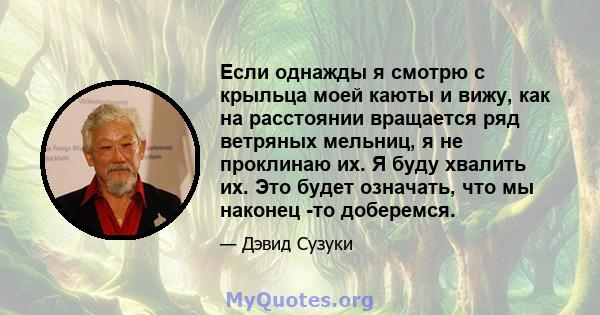 Если однажды я смотрю с крыльца моей каюты и вижу, как на расстоянии вращается ряд ветряных мельниц, я не проклинаю их. Я буду хвалить их. Это будет означать, что мы наконец -то доберемся.

— Дэвид Сузуки

MyQuotes.org